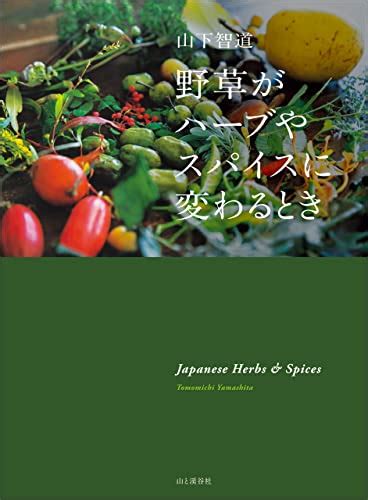 山下智道

野草が
ハーブや
スパイスに
変わるとき

Japanese Herbs & Spices

Tomomichi Yamashita

山と溪谷社